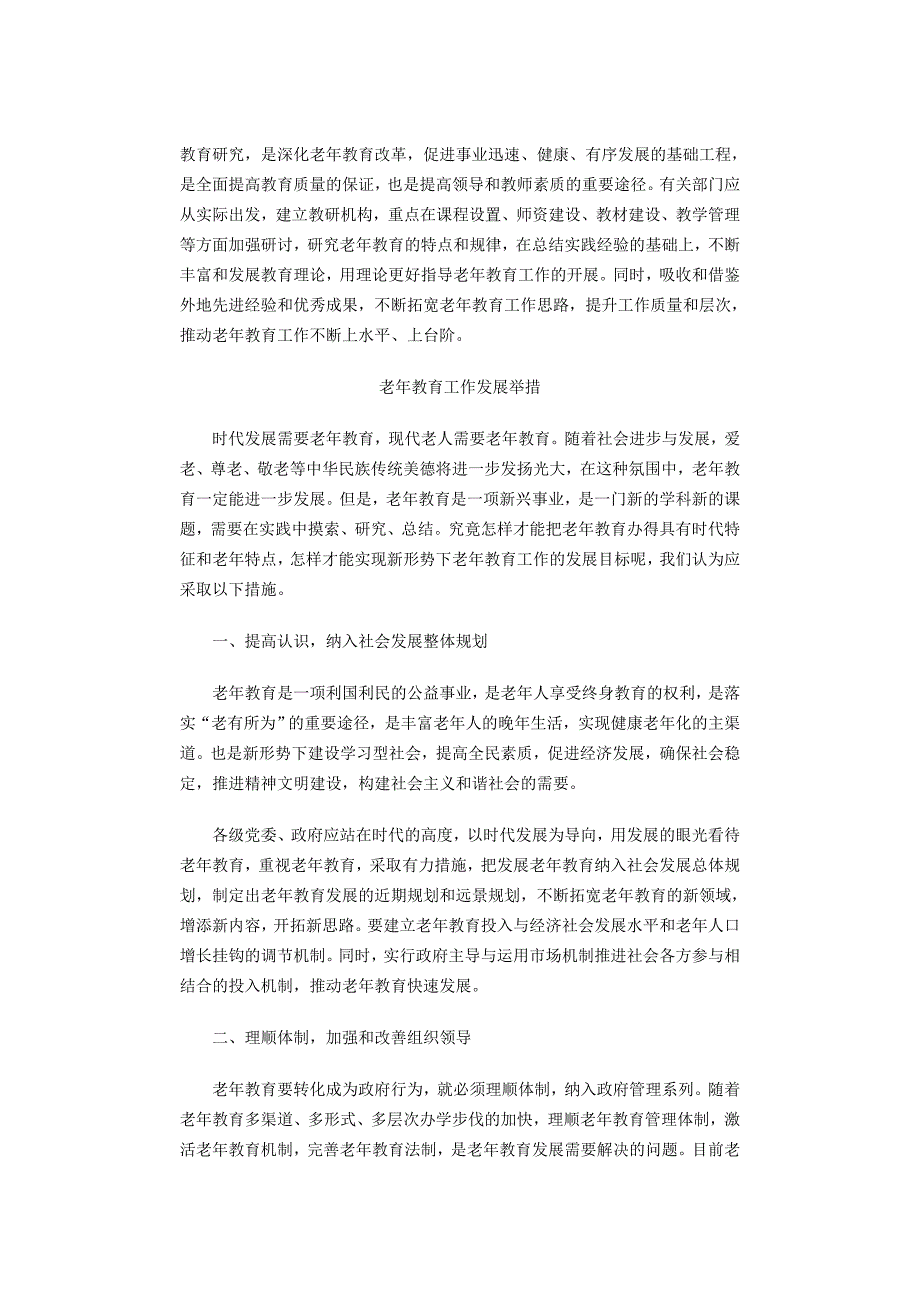 教育研究，是深化老年教育改革，促进事业迅速、健康、有序发展的基础工程，是全面提高教育质量的保证，也是提高领导和教师素质的重要途径。有关部门应从实际出发，建立教研机构，重点在课程设置、师资建设、教材建设、教学管理等方面加强研讨，研究老年教育的特点和规律，在总结实践经验的基础上，不断丰富和发展教育理论，用理论更好指导老年教育工作的开展。同时，吸收和借鉴外地先进经验和优秀成果，不断拓宽老年教育工作思路，提升工作质量和层次，推动老年教育工作不断上水平、上台阶。

老年教育工作发展举措

时代发展需要老年教育，现代老人需要老年教育。随着社会进步与发展，爱老、尊老、敬老等中华民族传统美德将进一步发扬光大，在这种氛围中，老年教育一定能进一步发展。但是，老年教育是一项新兴事业，是一门新的学科新的课题，需要在实践中摸索、研究、总结。究竟怎样才能把老年教育办得具有时代特征和老年特点，怎样才能实现新形势下老年教育工作的发展目标呢，我们认为应采取以下措施。

一、提高认识，纳入社会发展整体规划

老年教育是一项利国利民的公益事业，是老年人享受终身教育的权利，是落实“老有所为”的重要途径，是丰富老年人的晚年生活，实现健康老年化的主渠道。也是新形势下建设学习型社会，提高全民素质，促进经济发展，确保社会稳定，推进精神文明建设，构建社会主义和谐社会的需要。

各级党委、政府应站在时代的高度，以时代发展为导向，用发展的眼光看待老年教育，重视老年教育，采取有力措施，把发展老年教育纳入社会发展总体规划，制定出老年教育发展的近期规划和远景规划，不断拓宽老年教育的新领域，增添新内容，开拓新思路。要建立老年教育投入与经济社会发展水平和老年人口增长挂钩的调节机制。同时，实行政府主导与运用市场机制推进社会各方参与相结合的投入机制，推动老年教育快速发展。

二、理顺体制，加强和改善组织领导

老年教育要转化成为政府行为，就必须理顺体制，纳入政府管理系列。随着老年教育多渠道、多形式、多层次办学步伐的加快，理顺老年教育管理体制，激活老年教育机制，完善老年教育法制，是老年教育发展需要解决的问题。目前老